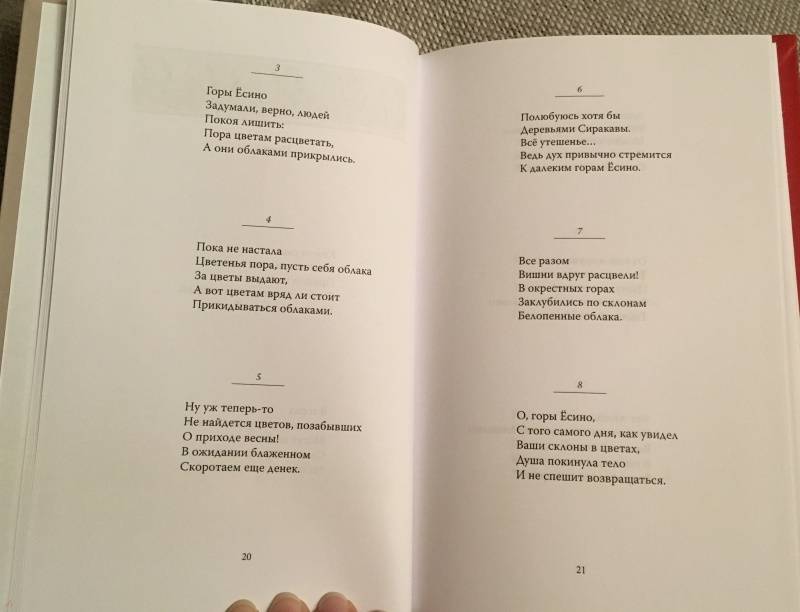 3

Горы Ёсино
Задумали, верно, людей
Покоя лишить:
Пора цветам расцветать,
А они облаками прикрылись.

4

Пока не настала
Цветенья пора, пусть себя облака
За цветы выдают,
А вот цветам вряд ли стоит
Прикидываться облаками.

5

Ну уж теперь-то
Не найдется цветов, позабывших
О приходе весны!
В ожидании блаженном
Скоротаем еще денек.

20

6

Полюбуюсь хотя бы
Деревьями Сиракавы.
Всё утешенье...
Ведь дух привычно стремится
К далеким горам Ёсино.

7

Все разом
Вишни вдруг расцвели!
В окрестных горах
Заклубились по склонам
Белопенные облака.

8

О, горы Ёсино,
С того самого дня, как увидел
Ваши склоны в цветах,
Душа покинула тело
И не спешит возвращаться.

21